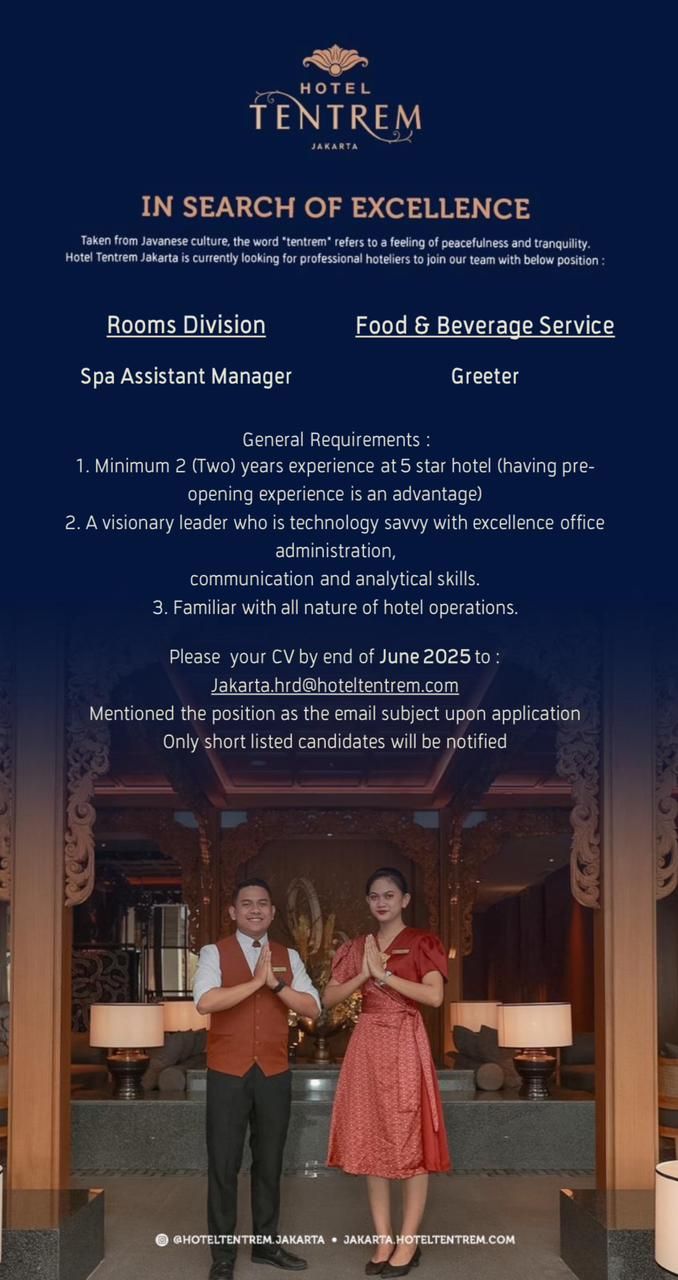 HOTEL
TENTREM
JAKARTA

IN SEARCH OF EXCELLENCE

Taken from Javanese culture, the word "tentrem" refers to a feeling of peacefulness and tranquility. Hotel Tentrem Jakarta is currently looking for professional hoteliers to join our team with below position :

Rooms Division

Spa Assistant Manager

Food & Beverage Service

Greeter

General Requirements :
1. Minimum 2 (Two) years experience at 5 star hotel (having pre-opening experience is an advantage)
2. A visionary leader who is technology savvy with excellence office administration,
communication and analytical skills.
3. Familiar with all nature of hotel operations.

Please your CV by end of June 2025 to :
Jakarta.hrd@hoteltentrem.com
Mentioned the position as the email subject upon application
Only short listed candidates will be notified

@HOTELTENTREM.JAKARTA • JAKARTA.HOTELTENTREM.COM